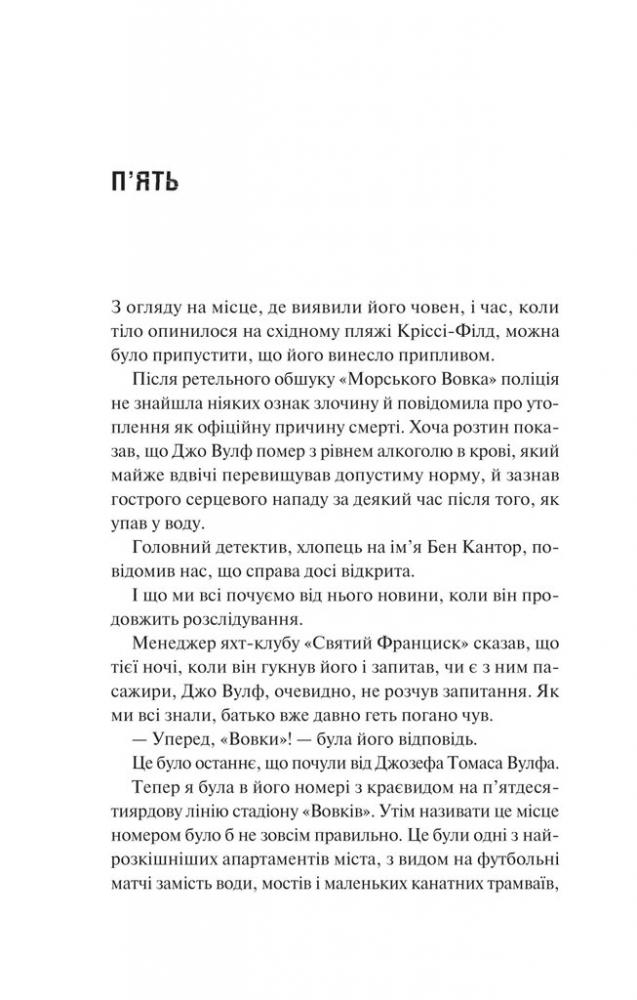 П'ЯТЬ

З огляду на місце, де виявили його човен, і час, коли тіло опинилося на східному пляжі Кріссі-Філд, можна було припустити, що його винесло припливом.

Після ретельного обшуку «Морського Вовка» поліція не знайшла ніяких ознак злочину й повідомила про утоплення як офіційну причину смерті. Хоча розтин показав, що Джо Вулф помер з рівнем алкоголю в крові, який майже вдвічі перевищував допустиму норму, й зазнав гострого серцевого нападу за деякий час після того, як упав у воду.

Головний детектив, хлопець на ім'я Бен Кантор, повідомив нас, що справа досі відкрита.

І що ми всі почуємо від нього новини, коли він продовжить розслідування.

Менеджер яхт-клубу «Святий Франциск» сказав, що тієї ночі, коли він гукнув його і запитав, чи є з ним пасажири, Джо Вулф, очевидно, не розчув запитання. Як ми всі знали, батько вже давно геть погано чув.

— Уперед, «Вовки»! — була його відповідь.

Це було останнє, що почули від Джозефа Томаса Вулфа.

Тепер я була в його номері з краєвидом на п'ятдесятиярдову лінію стадіону «Вовків». Утім називати це місце номером було б не зовсім правильно. Це були одні з найрозкішніших апартаментів міста, з видом на футбольні матчі замість води, мостів і маленьких канатних трамваїв,